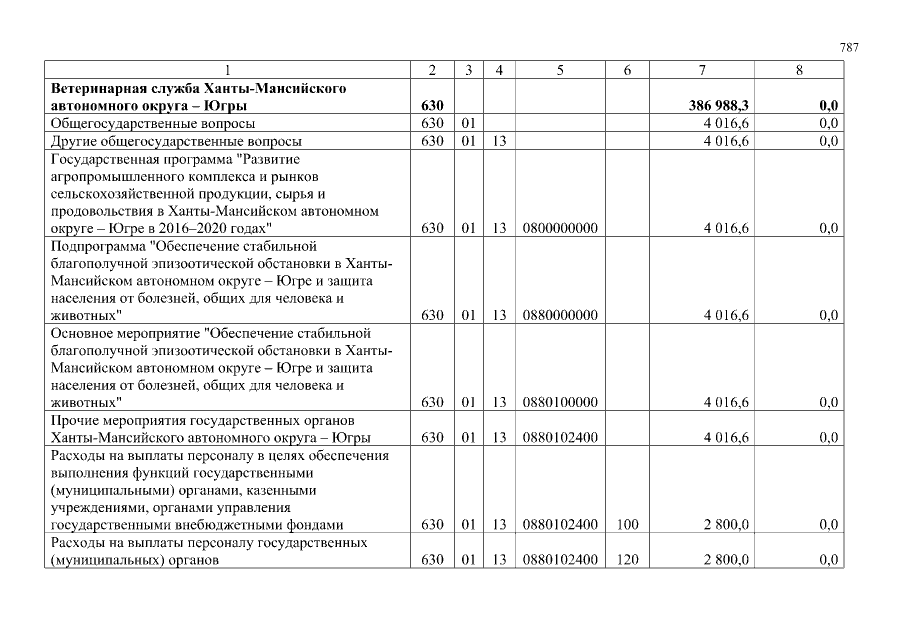 787

| 1 | 2 | 3 | 4 | 5 | 6 | 7 | 8 |
|---|---|---|---|---|---|---|---|
| **Ветеринарная служба Ханты-Мансийского автономного округа – Югры** | **630** | | | | | **386 988,3** | **0,0** |
| Общегосударственные вопросы | 630 | 01 | | | | 4 016,6 | 0,0 |
| Другие общегосударственные вопросы | 630 | 01 | 13 | | | 4 016,6 | 0,0 |
| Государственная программа "Развитие агропромышленного комплекса и рынков сельскохозяйственной продукции, сырья и продовольствия в Ханты-Мансийском автономном округе – Югре в 2016–2020 годах" | 630 | 01 | 13 | 0800000000 | | 4 016,6 | 0,0 |
| Подпрограмма "Обеспечение стабильной благополучной эпизоотической обстановки в Ханты-Мансийском автономном округе – Югре и защита населения от болезней, общих для человека и животных" | 630 | 01 | 13 | 0880000000 | | 4 016,6 | 0,0 |
| Основное мероприятие "Обеспечение стабильной благополучной эпизоотической обстановки в Ханты-Мансийском автономном округе – Югре и защита населения от болезней, общих для человека и животных" | 630 | 01 | 13 | 0880100000 | | 4 016,6 | 0,0 |
| Прочие мероприятия государственных органов Ханты-Мансийского автономного округа – Югры | 630 | 01 | 13 | 0880102400 | | 4 016,6 | 0,0 |
| Расходы на выплаты персоналу в целях обеспечения выполнения функций государственными (муниципальными) органами, казенными учреждениями, органами управления государственными внебюджетными фондами | 630 | 01 | 13 | 0880102400 | 100 | 2 800,0 | 0,0 |
| Расходы на выплаты персоналу государственных (муниципальных) органов | 630 | 01 | 13 | 0880102400 | 120 | 2 800,0 | 0,0 |